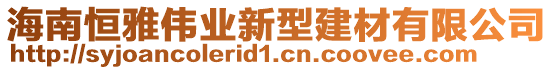 海南恒雅伟业新型建材有限公司
http://syjoancolerid1.cn.coovee.com